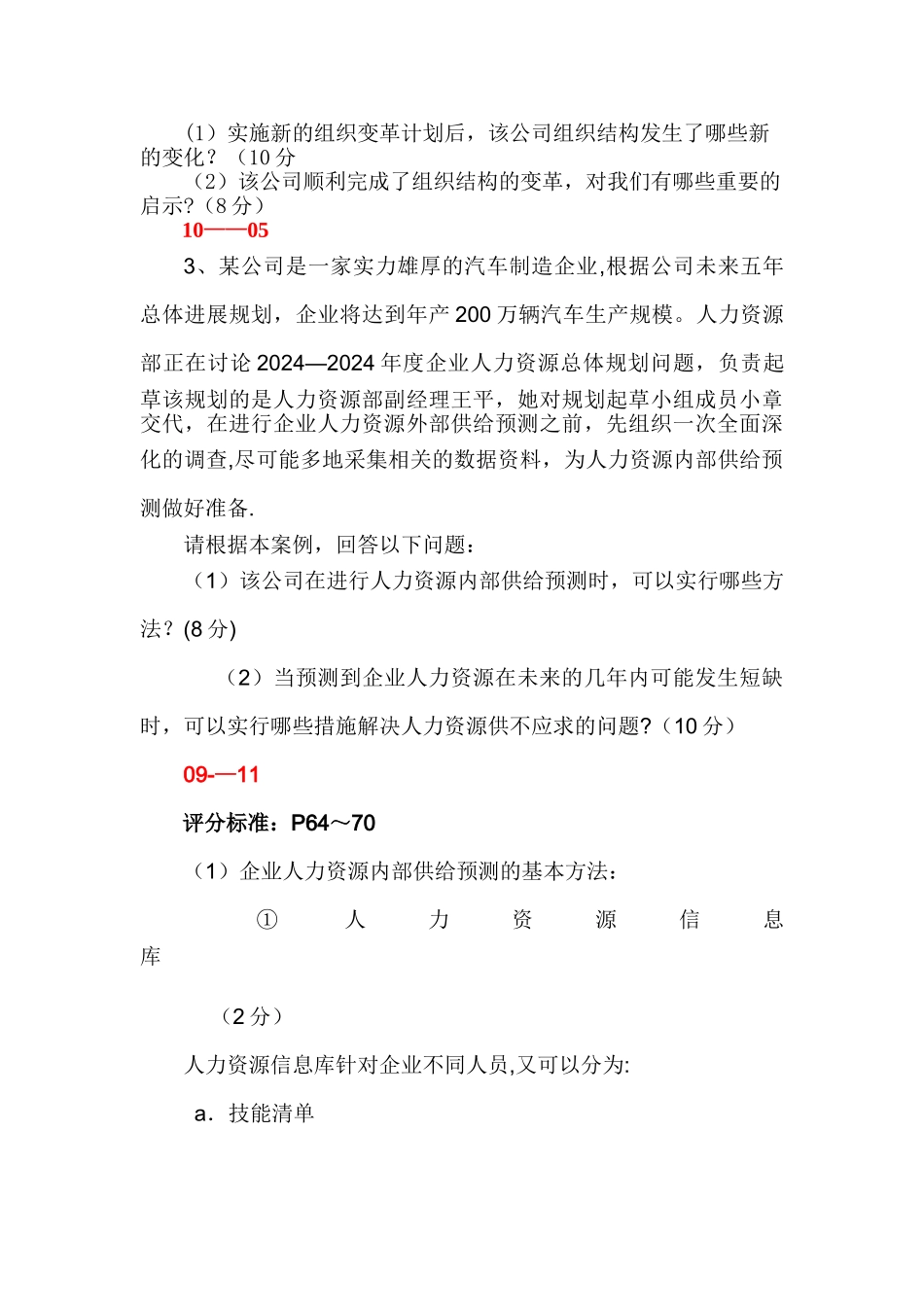 （1）实施新的组织变革计划后，该公司组织结构发生了哪些新的变化？（10 分

（2）该公司顺利完成了组织结构的变革，对我们有哪些重要的启示?（8 分）

10——05

3、某公司是一家实力雄厚的汽车制造企业,根据公司未来五年总体进展规划，企业将达到年产 200 万辆汽车生产规模。人力资源部正在讨论 2024—2024 年度企业人力资源总体规划问题，负责起草该规划的是人力资源部副经理王平，她对规划起草小组成员小章交代，在进行企业人力资源外部供给预测之前，先组织一次全面深化的调查,尽可能多地采集相关的数据资料，为人力资源内部供给预测做好准备.

请根据本案例，回答以下问题：

（1）该公司在进行人力资源内部供给预测时，可以实行哪些方法？(8 分)

（2）当预测到企业人力资源在未来的几年内可能发生短缺时，可以实行哪些措施解决人力资源供不应求的问题?（10 分）

09-—11

评分标准：P64～70

（1）企业人力资源内部供给预测的基本方法：

① 人 力 资 源 信 息 库

（2 分）

人力资源信息库针对企业不同人员,又可以分为:

a．技能清单